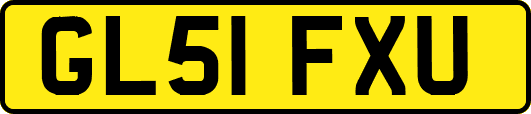 GL51 FXU